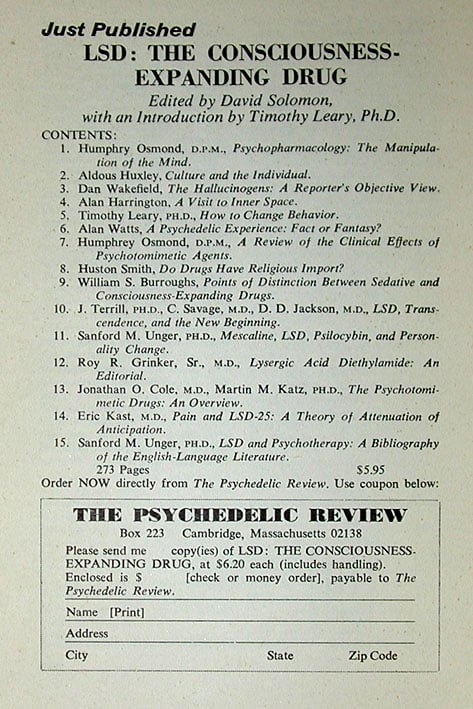 Just Published
LSD: THE CONSCIOUSNESS-EXPANDING DRUG
Edited by David Solomon,
with an Introduction by Timothy Leary, Ph.D.

CONTENTS:
1. Humphry Osmond, D.P.M., Psychopharmacology: The Manipulation of the Mind.
2. Aldous Huxley, Culture and the Individual.
3. Dan Wakefield, The Hallucinogens: A Reporter's Objective View.
4. Alan Harrington, A Visit to Inner Space.
5. Timothy Leary, PH.D., How to Change Behavior.
6. Alan Watts, A Psychedelic Experience: Fact or Fantasy?
7. Humphrey Osmond, D.P.M., A Review of the Clinical Effects of Psychotomimetic Agents.
8. Huston Smith, Do Drugs Have Religious Import?
9. William S. Burroughs, Points of Distinction Between Sedative and Consciousness-Expanding Drugs.
10. J. Terrill, PH.D., C. Savage, M.D., D. D. Jackson, M.D., LSD, Transcendence, and the New Beginning.
11. Sanford M. Unger, PH.D., Mescaline, LSD, Psilocybin, and Personality Change.
12. Roy R. Grinker, Sr., M.D., Lysergic Acid Diethylamide: An Editorial.
13. Jonathan O. Cole, M.D., Martin M. Katz, PH.D., The Psychotomimetic Drugs: An Overview.
14. Eric Kast, M.D., Pain and LSD-25: A Theory of Attenuation of Anticipation.
15. Sanford M. Unger, PH.D., LSD and Psychotherapy: A Bibliography of the English-Language Literature.
273 Pages $5.95
Order NOW directly from The Psychedelic Review. Use coupon below:

THE PSYCHEDELIC REVIEW
Box 223 Cambridge, Massachusetts 02138
Please send me copy(ies) of LSD: THE CONSCIOUSNESS-EXPANDING DRUG, at $6.20 each (includes handling).
Enclosed is $ [check or money order], payable to The Psychedelic Review.
Name [Print]
Address
City State Zip Code